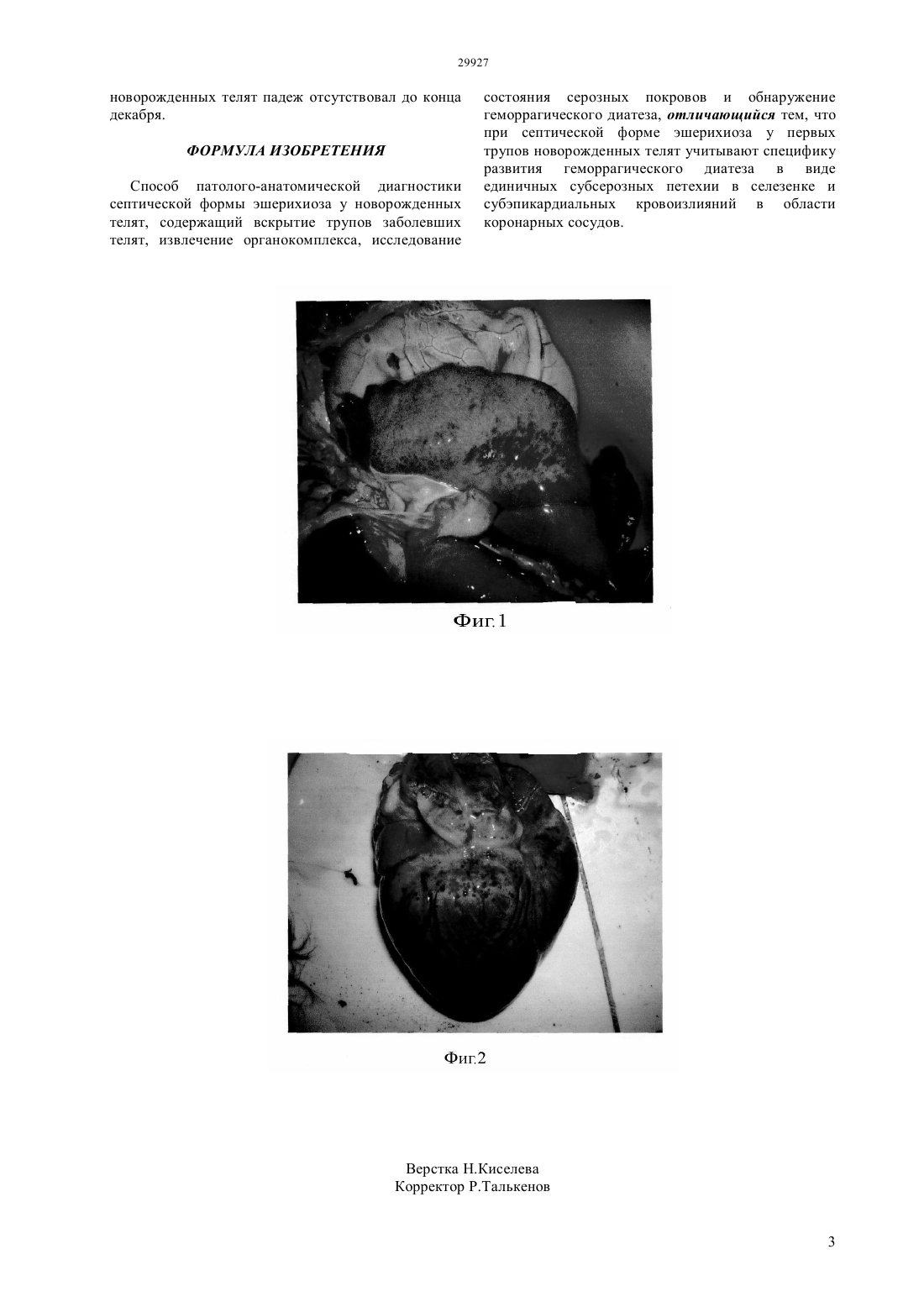 29927

новорожденных телят падеж отсутствовал до конца декабря.

ФОРМУЛА ИЗОБРЕТЕНИЯ

Способ патолого-анатомической диагностики септической формы эшерихиоза у новорожденных телят, содержащий вскрытие трупов заболевших телят, извлечение органокомплекса, исследование состояния серозных покровов и обнаружение геморрагического диатеза, отличающийся тем, что при септической форме эшерихиоза у первых трупов новорожденных телят учитывают специфику развития геморрагического диатеза в виде единичных субсерозных петехии в селезенке и субэпикардиальных кровоизлияний в области коронарных сосудов.

Фиг.1

Фиг.2

Верстка Н.Киселева
Корректор Р.Талькенов

3